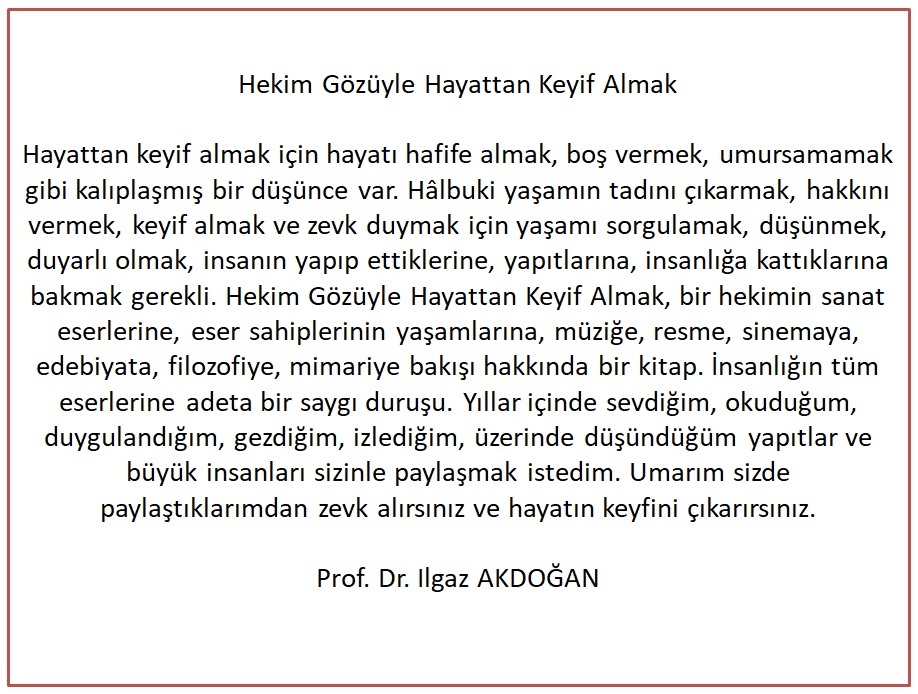 Hekim Gözüyle Hayattan Keyif Almak

Hayattan keyif almak için hayatı hafife almak, boş vermek, umursamamak gibi kalıplaşmış bir düşünce var. Hâlbuki yaşamın tadını çıkarmak, hakkını vermek, keyif almak ve zevk duymak için yaşamı sorgulamak, düşünmek, duyarlı olmak, insanın yapıp ettiklerine, yapıtlarına, insanlığa kattıklarına bakmak gerekli. Hekim Gözüyle Hayattan Keyif Almak, bir hekimin sanat eserlerine, eser sahiplerinin yaşamlarına, müziğe, resme, sinemaya, edebiyata, filozofiye, mimariye bakışı hakkında bir kitap. İnsanlığın tüm eserlerine adeta bir saygı duruşu. Yıllar içinde sevdiğim, okuduğum, duygulandığım, gezdiğim, izlediğim, üzerinde düşündüğüm yapıtlar ve büyük insanları sizinle paylaşmak istedim. Umarım sizde paylaştıklarımdan zevk alırsınız ve hayatın keyfini çıkarırsınız.

Prof. Dr. Ilgaz AKDOĞAN